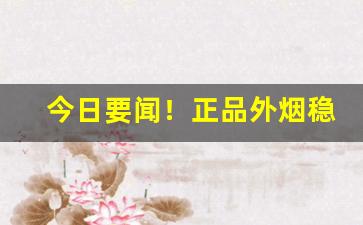 今日要闻！正品外烟稳